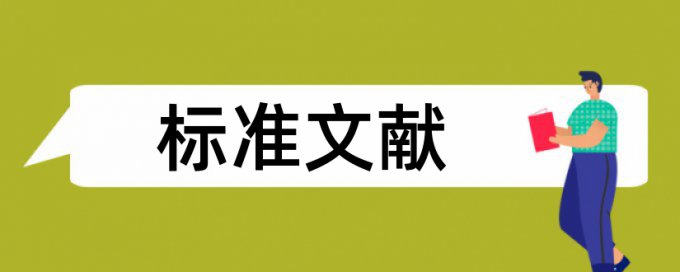 标准文献